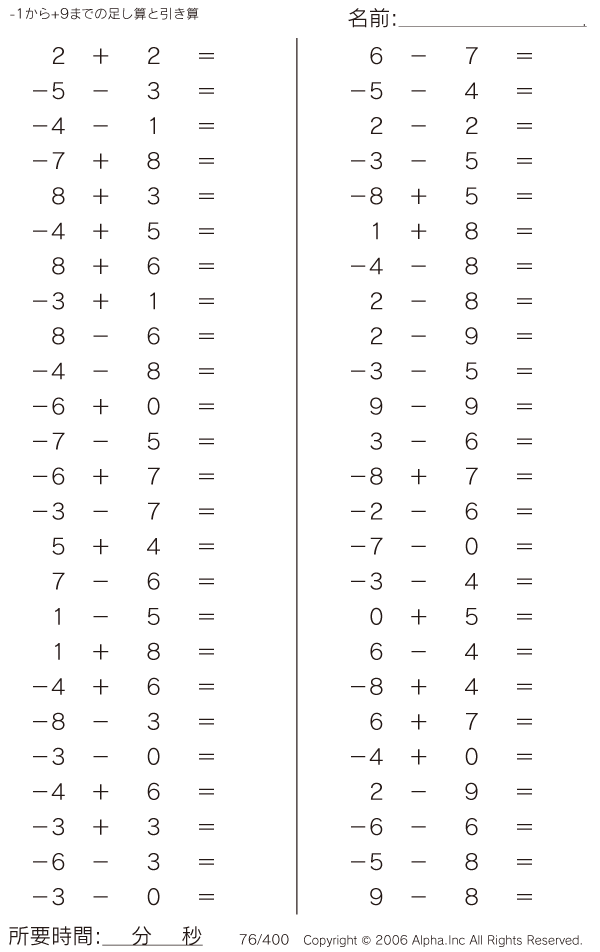 -1から+9までの足し算と引き算

名前:____

$2 + 2 =$
$-5 - 3 =$
$-4 - 1 =$
$-7 + 8 =$
$8 + 3 =$
$-4 + 5 =$
$8 + 6 =$
$-3 + 1 =$
$8 - 6 =$
$-4 - 8 =$
$-6 + 0 =$
$-7 - 5 =$
$-6 + 7 =$
$-3 - 7 =$
$5 + 4 =$
$7 - 6 =$
$1 - 5 =$
$1 + 8 =$
$-4 + 6 =$
$-8 - 3 =$
$-3 - 0 =$
$-4 + 6 =$
$-3 + 3 =$
$-6 - 3 =$
$-3 - 0 =$

$6 - 7 =$
$-5 - 4 =$
$2 - 2 =$
$-3 - 5 =$
$-8 + 5 =$
$1 + 8 =$
$-4 - 8 =$
$2 - 8 =$
$2 - 9 =$
$-3 - 5 =$
$9 - 9 =$
$3 - 6 =$
$-8 + 7 =$
$-2 - 6 =$
$-7 - 0 =$
$-3 - 4 =$
$0 + 5 =$
$6 - 4 =$
$-8 + 4 =$
$6 + 7 =$
$-4 + 0 =$
$2 - 9 =$
$-6 - 6 =$
$-5 - 8 =$
$9 - 8 =$

所要時間:____分____秒 76/400 Copyright © 2006 Alpha.Inc All Rights Reserved.